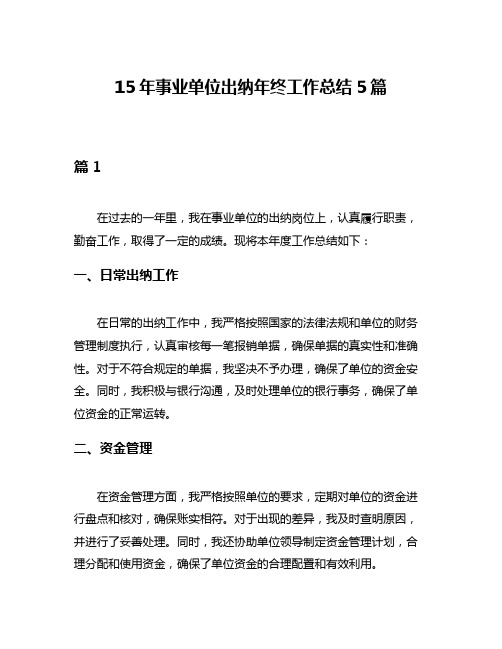 15 年事业单位出纳年终工作总结 5 篇

篇 1

在过去的一年里，我在事业单位的出纳岗位上，认真履行职责，勤奋工作，取得了一定的成绩。现将本年度工作总结如下：

一、日常出纳工作

在日常的出纳工作中，我严格按照国家的法律法规和单位的财务管理制度执行，认真审核每一笔报销单据，确保单据的真实性和准确性。对于不符合规定的单据，我坚决不予办理，确保了单位的资金安全。同时，我积极与银行沟通，及时处理单位的银行事务，确保了单位资金的正常运转。

二、资金管理

在资金管理方面，我严格按照单位的要求，定期对单位的资金进行盘点和核对，确保账实相符。对于出现的差异，我及时查明原因，并进行了妥善处理。同时，我还协助单位领导制定资金管理计划，合理分配和使用资金，确保了单位资金的合理配置和有效利用。